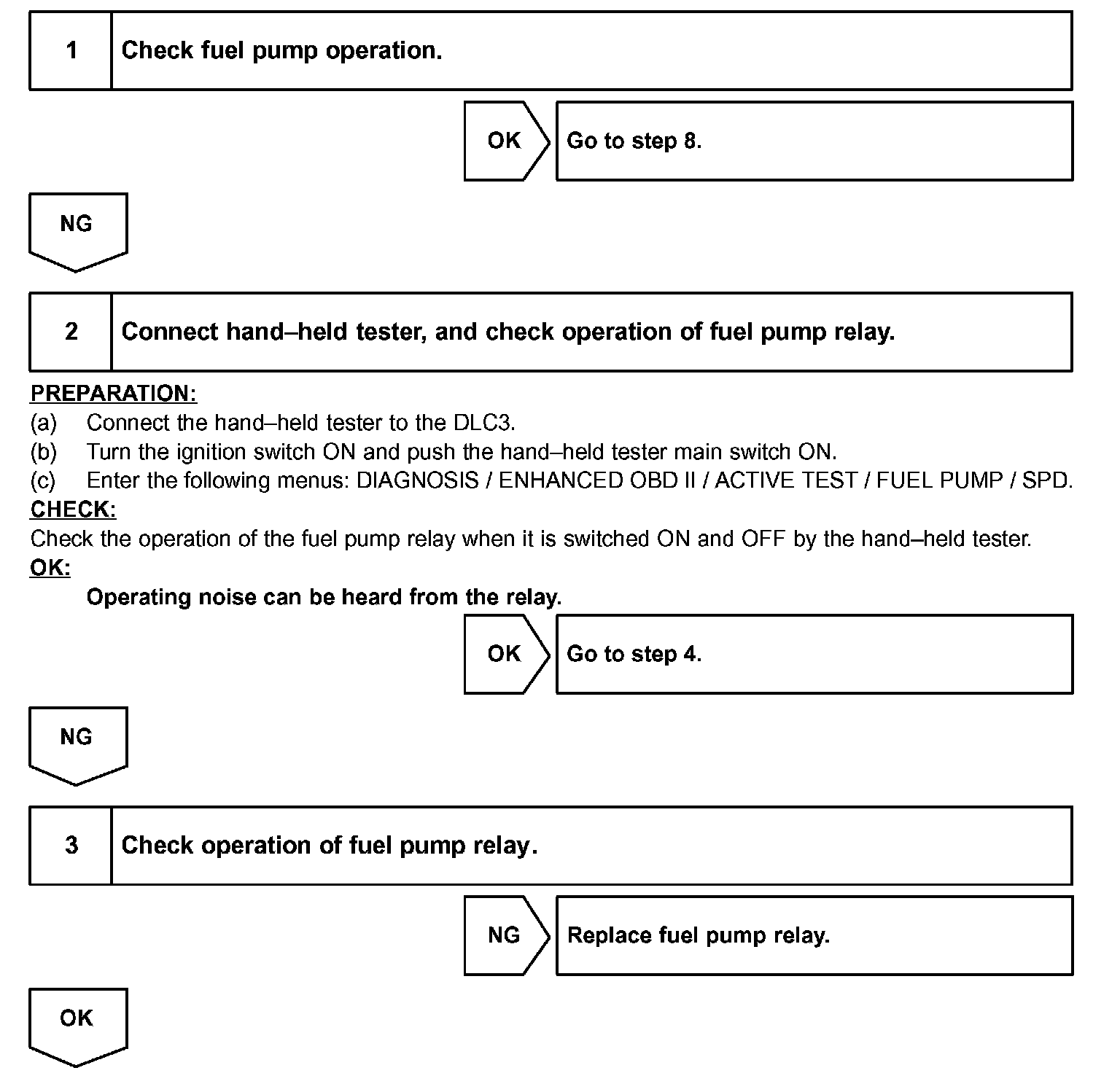 1 Check fuel pump operation.

OK Go to step 8.

NG

2 Connect hand–held tester, and check operation of fuel pump relay.

PREPARATION:
(a) Connect the hand–held tester to the DLC3.
(b) Turn the ignition switch ON and push the hand–held tester main switch ON.
(c) Enter the following menus: DIAGNOSIS / ENHANCED OBD II / ACTIVE TEST / FUEL PUMP / SPD.
CHECK:
Check the operation of the fuel pump relay when it is switched ON and OFF by the hand–held tester.
OK:
Operating noise can be heard from the relay.

OK Go to step 4.

NG

3 Check operation of fuel pump relay.

NG Replace fuel pump relay.

OK